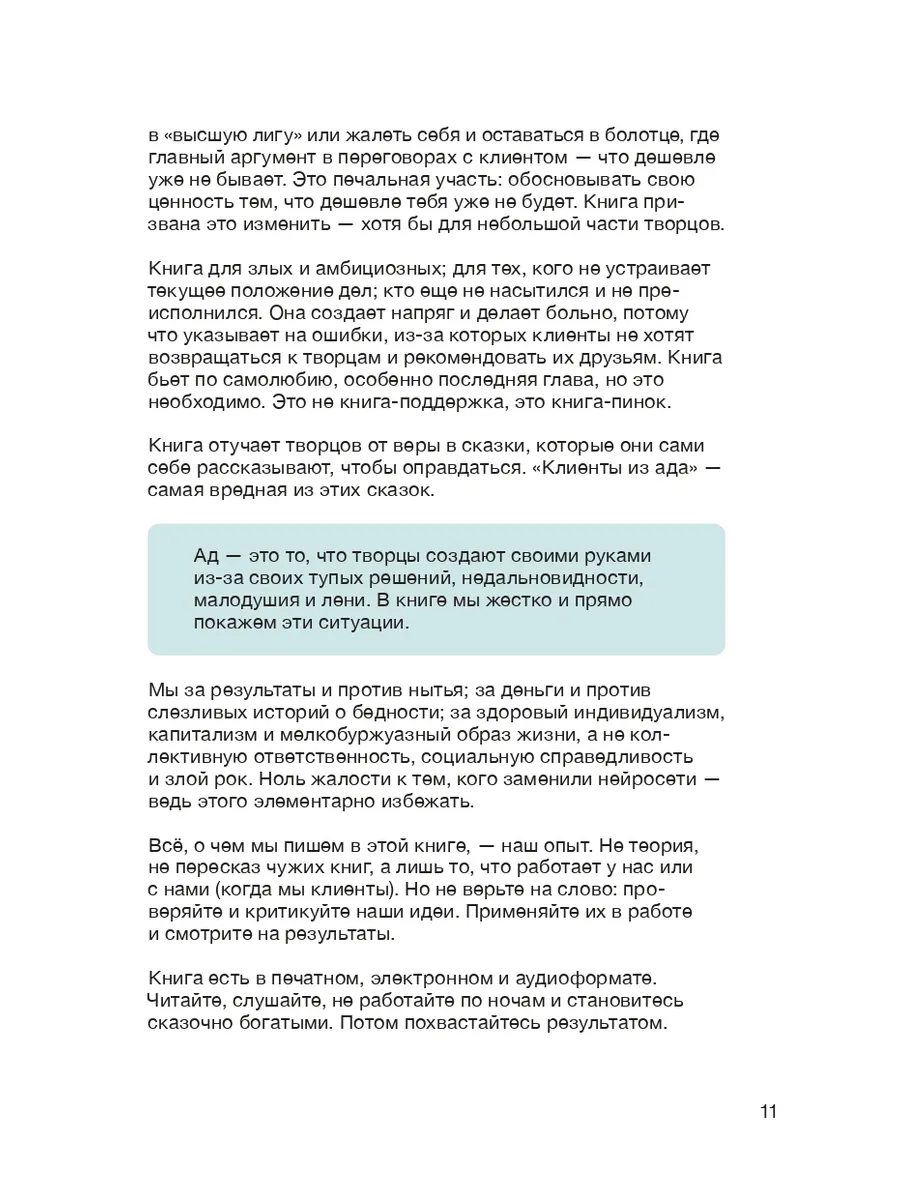 в «высшую лигу» или жалеть себя и оставаться в болотце, где главный аргумент в переговорах с клиентом — что дешевле уже не бывает. Это печальная участь: обосновывать свою ценность тем, что дешевле тебя уже не будет. Книга призвана это изменить — хотя бы для небольшой части творцов.

Книга для злых и амбициозных; для тех, кого не устраивает текущее положение дел; кто еще не насытился и не преисполнился. Она создает напряг и делает больно, потому что указывает на ошибки, из-за которых клиенты не хотят возвращаться к творцам и рекомендовать их друзьям. Книга бьет по самолюбию, особенно последняя глава, но это необходимо. Это не книга-поддержка, это книга-пинок.

Книга отучает творцов от веры в сказки, которые они сами себе рассказывают, чтобы оправдаться. «Клиенты из ада» — самая вредная из этих сказок.

Ад — это то, что творцы создают своими руками из-за своих тупых решений, недальновидности, малодушия и лени. В книге мы жестко и прямо покажем эти ситуации.

Мы за результаты и против нытья; за деньги и против слезливых историй о бедности; за здоровый индивидуализм, капитализм и мелкобуржуазный образ жизни, а не коллективную ответственность, социальную справедливость и злой рок. Ноль жалости к тем, кого заменили нейросети — ведь этого элементарно избежать.

Всё, о чем мы пишем в этой книге, — наш опыт. Не теория, не пересказ чужих книг, а лишь то, что работает у нас или с нами (когда мы клиенты). Но не верьте на слово: проверяйте и критикуйте наши идеи. Применяйте их в работе и смотрите на результаты.

Книга есть в печатном, электронном и аудиоформате. Читайте, слушайте, не работайте по ночам и становитесь сказочно богатыми. Потом похвастайтесь результатом.

11